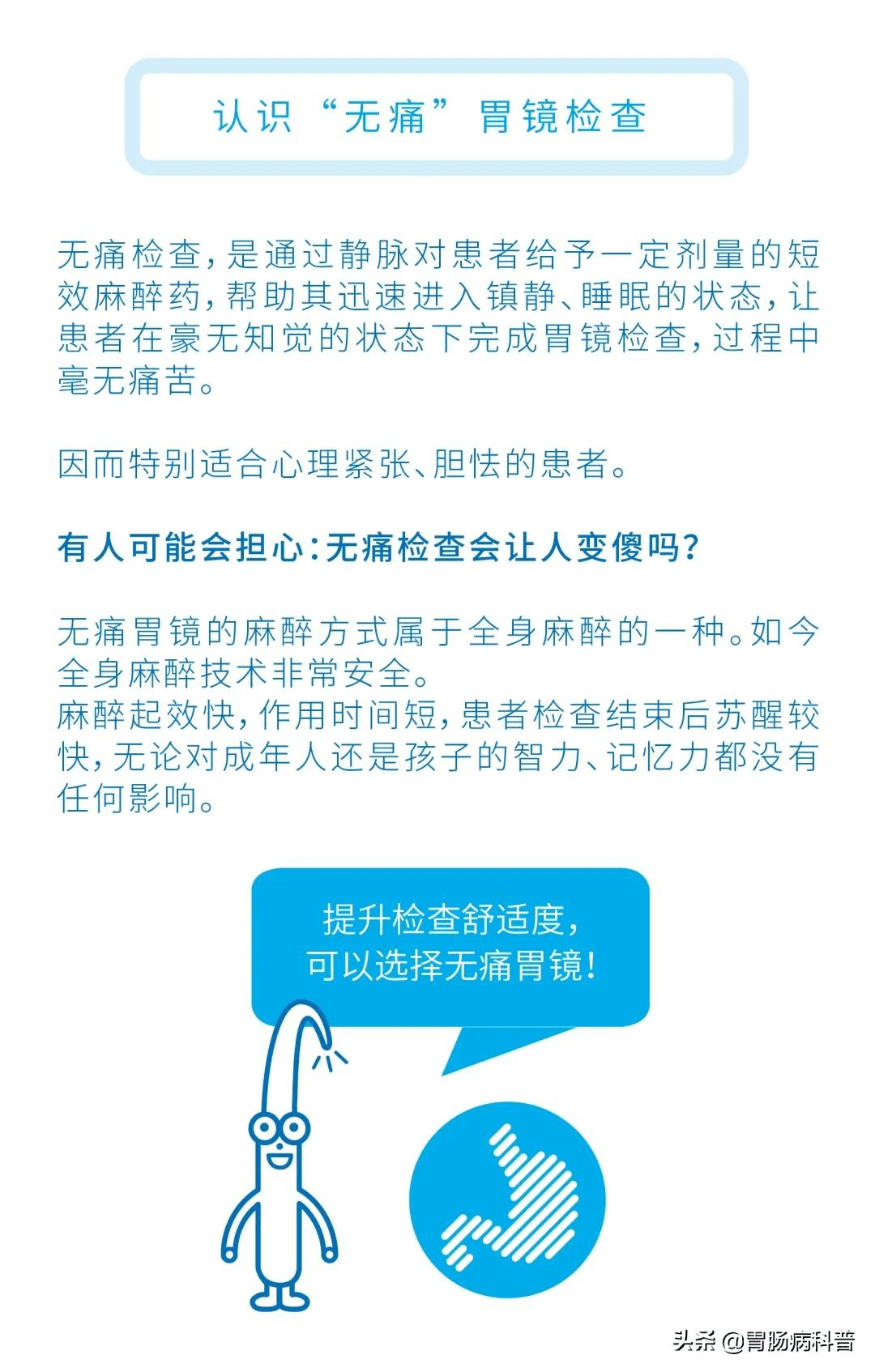 认识“无痛”胃镜检查

无痛检查，是通过静脉对患者给予一定剂量的短效麻醉药，帮助其迅速进入镇静、睡眠的状态，让患者在豪无知觉的状态下完成胃镜检查，过程中毫无痛苦。

因而特别适合心理紧张、胆怯的患者。

有人可能会担心：无痛检查会让人变傻吗？

无痛胃镜的麻醉方式属于全身麻醉的一种。如今全身麻醉技术非常安全。
麻醉起效快，作用时间短，患者检查结束后苏醒较快，无论对成年人还是孩子的智力、记忆力都没有任何影响。

提升检查舒适度，
可以选择无痛胃镜！

头条 @胃肠病科普